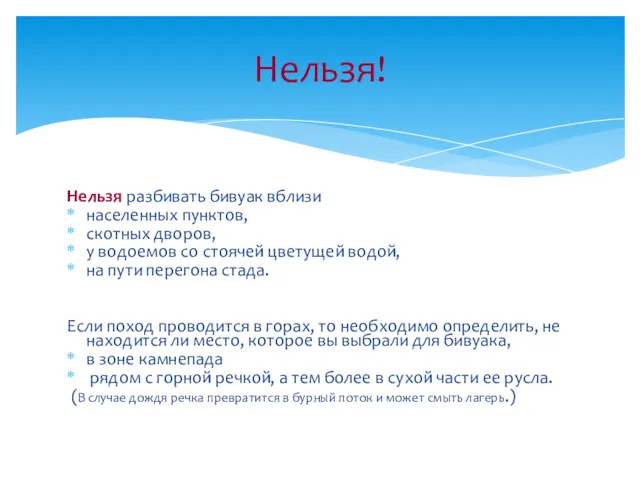 Нельзя!

Нельзя разбивать бивуак вблизи
* населенных пунктов,
* скотных дворов,
* у водоемов со стоячей цветущей водой,
* на пути перегона стада.

Если поход проводится в горах, то необходимо определить, не находится ли место, которое вы выбрали для бивуака,
* в зоне камнепада
* рядом с горной речкой, а тем более в сухой части ее русла.
(В случае дождя речка превратится в бурный поток и может смыть лагерь.)